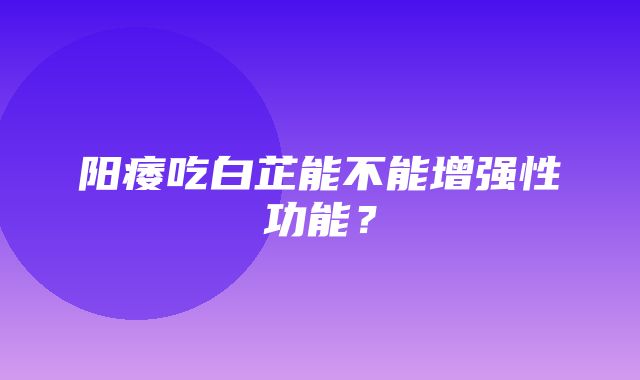 阳痿吃白芷能不能增强性功能？